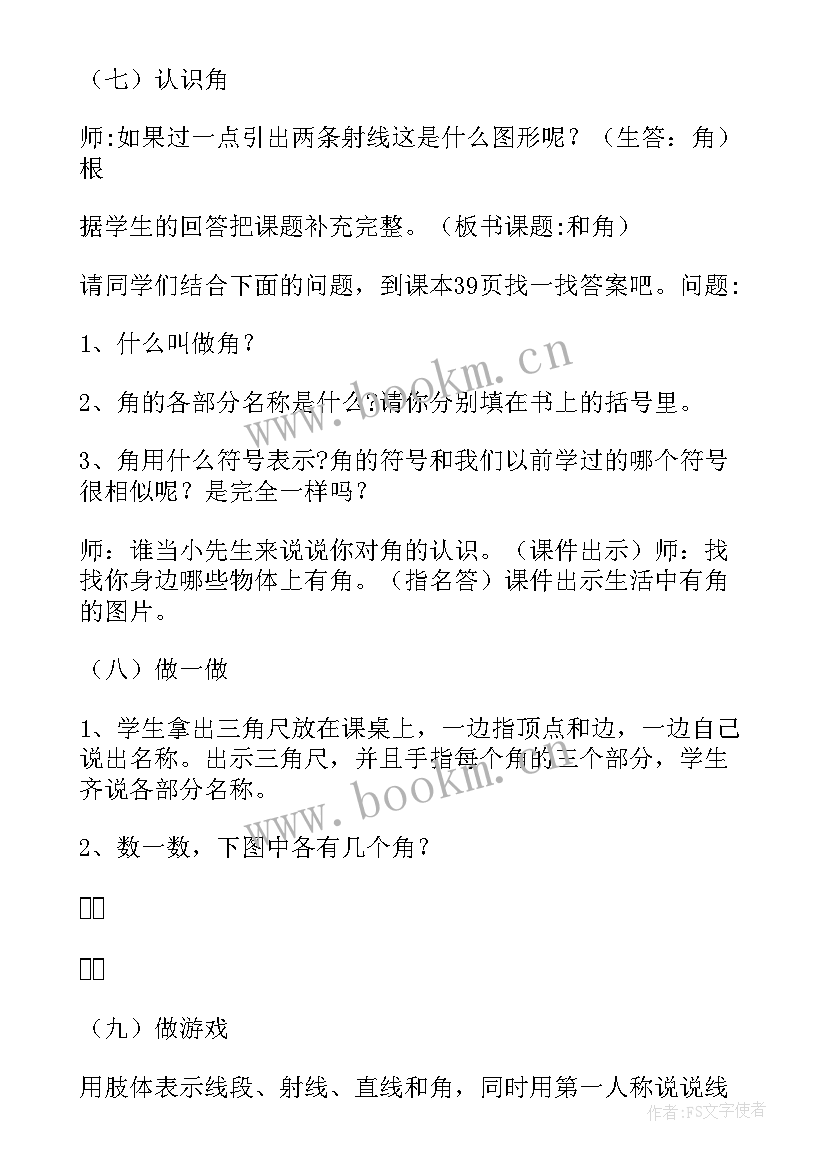 （七）认识角

师:如果过一点引出两条射线这是什么图形呢？（生答：角）根

据学生的回答把课题补充完整。（板书课题:和角）

请同学们结合下面的问题，到课本39页找一找答案吧。问题:

1、什么叫做角？

2、角的各部分名称是什么?请你分别填在书上的括号里。

3、角用什么符号表示?角的符号和我们以前学过的哪个符号很相似呢？是完全一样吗？

师：谁当小先生来说说你对角的认识。（课件出示）师：找找你身边哪些物体上有角。（指名答）课件出示生活中有角的图片。

（八）做一做

1、学生拿出三角尺放在课桌上，一边指顶点和边，一边自己说出名称。出示三角尺，并且手指每个角的三个部分，学生齐说各部分名称。

2、数一数，下图中各有几个角？

（九）做游戏

用肢体表示线段、射线、直线和角，同时用第一人称说说线

www.bookm.cn

www.bookm.cn

作者：FS文字使者